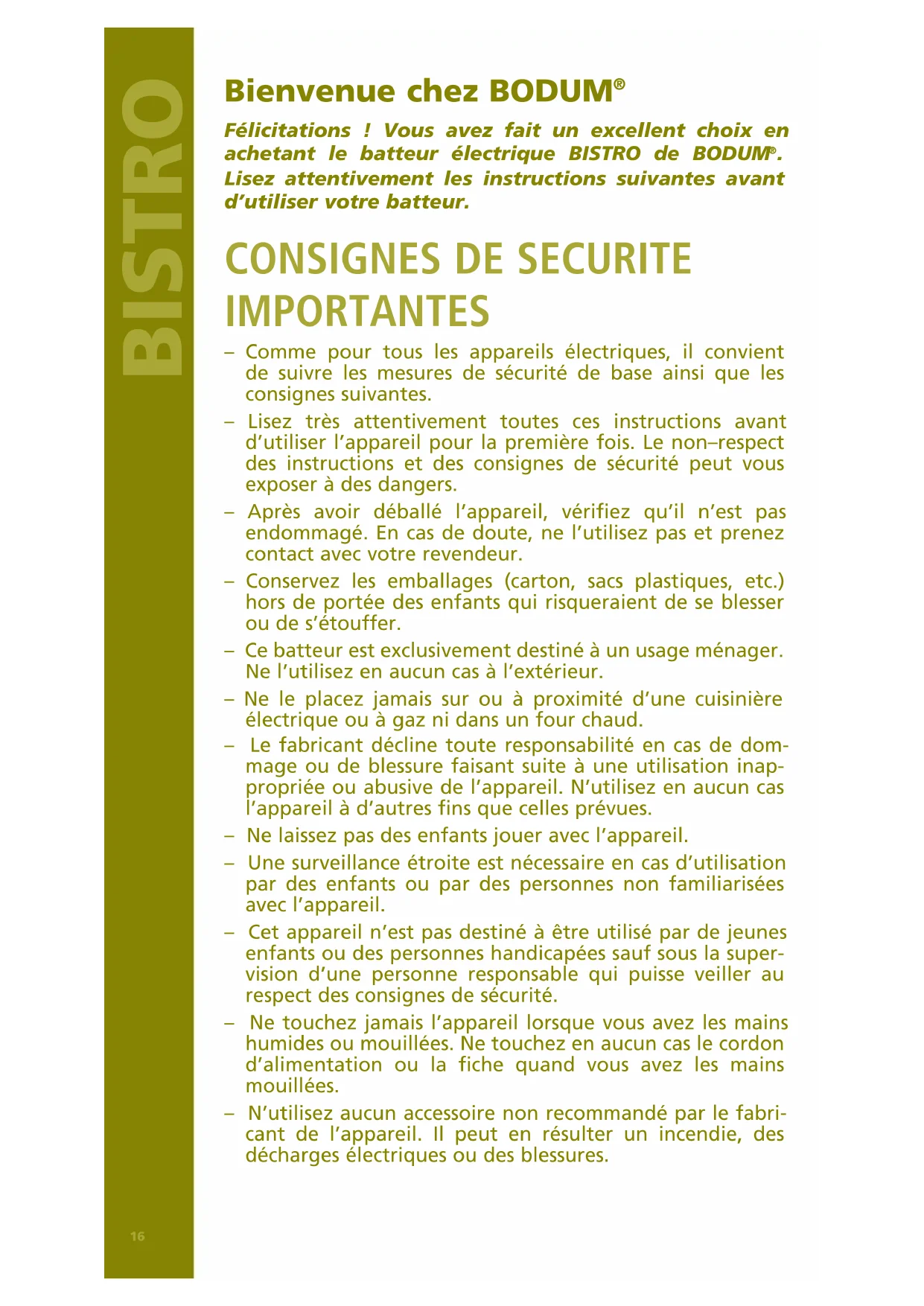 BISTRO

Bienvenue chez BODUM®

Félicitations ! Vous avez fait un excellent choix en achetant le batteur électrique BISTRO de BODUM®. Lisez attentivement les instructions suivantes avant d'utiliser votre batteur.

CONSIGNES DE SECURITE IMPORTANTES

– Comme pour tous les appareils électriques, il convient de suivre les mesures de sécurité de base ainsi que les consignes suivantes.

– Lisez très attentivement toutes ces instructions avant d'utiliser l'appareil pour la première fois. Le non–respect des instructions et des consignes de sécurité peut vous exposer à des dangers.

– Après avoir déballé l'appareil, vérifiez qu'il n'est pas endommagé. En cas de doute, ne l'utilisez pas et prenez contact avec votre revendeur.

– Conservez les emballages (carton, sacs plastiques, etc.) hors de portée des enfants qui risqueraient de se blesser ou de s'étouffer.

– Ce batteur est exclusivement destiné à un usage ménager. Ne l'utilisez en aucun cas à l'extérieur.

– Ne le placez jamais sur ou à proximité d'une cuisinière électrique ou à gaz ni dans un four chaud.

– Le fabricant décline toute responsabilité en cas de dommage ou de blessure faisant suite à une utilisation inappropriée ou abusive de l'appareil. N'utilisez en aucun cas l'appareil à d'autres fins que celles prévues.

– Ne laissez pas des enfants jouer avec l'appareil.

– Une surveillance étroite est nécessaire en cas d'utilisation par des enfants ou par des personnes non familiarisées avec l'appareil.

– Cet appareil n'est pas destiné à être utilisé par de jeunes enfants ou des personnes handicapées sauf sous la supervision d'une personne responsable qui puisse veiller au respect des consignes de sécurité.

– Ne touchez jamais l'appareil lorsque vous avez les mains humides ou mouillées. Ne touchez en aucun cas le cordon d'alimentation ou la fiche quand vous avez les mains mouillées.

– N'utilisez aucun accessoire non recommandé par le fabricant de l'appareil. Il peut en résulter un incendie, des décharges électriques ou des blessures.

16